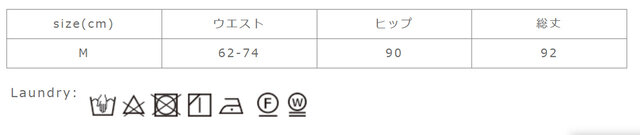 | size(cm) | ウエスト | ヒップ | 総丈 |
|---|---|---|---|
| M | 62-74 | 90 | 92 |

Laundry:

F W